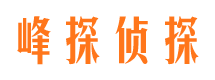 峰探侦探